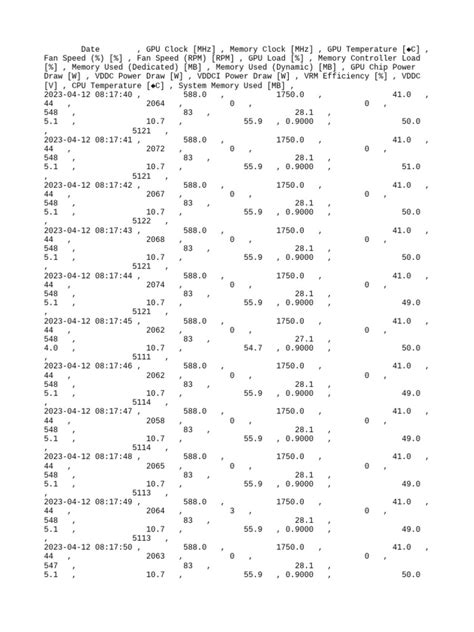 Date , GPU Clock [MHz] , Memory Clock [MHz] , GPU Temperature [◆C] , Fan Speed (%) [%] , Fan Speed (RPM) [RPM] , GPU Load [%] , Memory Controller Load [%] , Memory Used (Dedicated) [MB] , Memory Used (Dynamic) [MB] , GPU Chip Power Draw [W] , VDDC Power Draw [W] , VDDCI Power Draw [W] , VRM Efficiency [%] , VDDC [V] , CPU Temperature [◆C] , System Memory Used [MB] ,
2023-04-12 08:17:40 , 588.0 , 1750.0 , 41.0 , 44 , 2064 , 0 , 0 , 548 , 83 , 28.1 , 5.1 , 10.7 , 55.9 , 0.9000 , 50.0 , 5121 ,
2023-04-12 08:17:41 , 588.0 , 1750.0 , 41.0 , 44 , 2072 , 0 , 0 , 548 , 83 , 28.1 , 5.1 , 10.7 , 55.9 , 0.9000 , 51.0 , 5121 ,
2023-04-12 08:17:42 , 588.0 , 1750.0 , 41.0 , 44 , 2067 , 0 , 0 , 548 , 83 , 28.1 , 5.1 , 10.7 , 55.9 , 0.9000 , 50.0 , 5122 ,
2023-04-12 08:17:43 , 588.0 , 1750.0 , 41.0 , 44 , 2068 , 0 , 0 , 548 , 83 , 28.1 , 5.1 , 10.7 , 55.9 , 0.9000 , 50.0 , 5121 ,
2023-04-12 08:17:44 , 588.0 , 1750.0 , 41.0 , 44 , 2074 , 0 , 0 , 548 , 83 , 28.1 , 5.1 , 10.7 , 55.9 , 0.9000 , 49.0 , 5121 ,
2023-04-12 08:17:45 , 588.0 , 1750.0 , 41.0 , 44 , 2062 , 0 , 0 , 548 , 83 , 27.1 , 4.0 , 10.7 , 54.7 , 0.9000 , 50.0 , 5111 ,
2023-04-12 08:17:46 , 588.0 , 1750.0 , 41.0 , 44 , 2062 , 0 , 0 , 548 , 83 , 28.1 , 5.1 , 10.7 , 55.9 , 0.9000 , 49.0 , 5114 ,
2023-04-12 08:17:47 , 588.0 , 1750.0 , 41.0 , 44 , 2058 , 0 , 0 , 548 , 83 , 28.1 , 5.1 , 10.7 , 55.9 , 0.9000 , 49.0 , 5114 ,
2023-04-12 08:17:48 , 588.0 , 1750.0 , 41.0 , 44 , 2065 , 0 , 0 , 548 , 83 , 28.1 , 5.1 , 10.7 , 55.9 , 0.9000 , 49.0 , 5113 ,
2023-04-12 08:17:49 , 588.0 , 1750.0 , 41.0 , 44 , 2064 , 3 , 0 , 548 , 83 , 28.1 , 5.1 , 10.7 , 55.9 , 0.9000 , 49.0 , 5113 ,
2023-04-12 08:17:50 , 588.0 , 1750.0 , 41.0 , 44 , 2063 , 0 , 0 , 547 , 83 , 28.1 , 5.1 , 10.7 , 55.9 , 0.9000 , 50.0